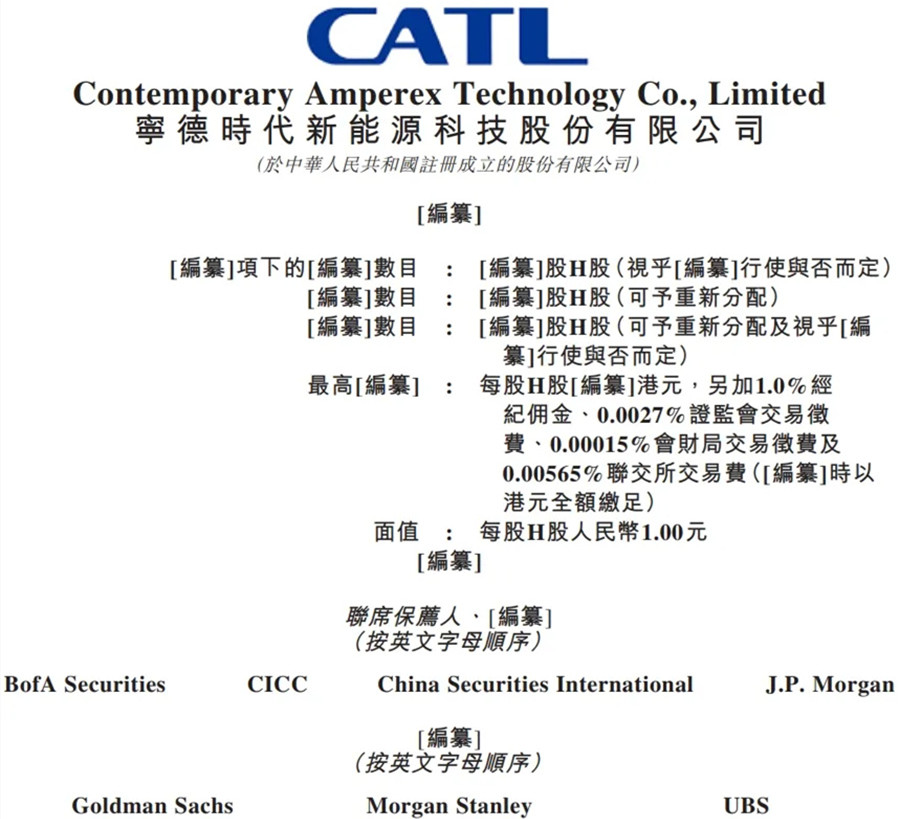 CATL

Contemporary Amperex Technology Co., Limited
寧德時代新能源科技股份有限公司
(於中華人民共和國註冊成立的股份有限公司)

[編纂]

[編纂]項下的[編纂]數目 : [編纂]股H股(視乎[編纂]行使與否而定)
[編纂]數目 : [編纂]股H股(可予重新分配)
[編纂]數目 : [編纂]股H股(可予重新分配及視乎[編纂]行使與否而定)
最高[編纂] : 每股H股[編纂]港元,另加1.0%經紀佣金、0.0027%證監會交易徵費、0.00015%會財局交易徵費及0.00565%聯交所交易費([編纂]時以港元全額繳足)
面值 : 每股H股人民幣1.00元
[編纂]

聯席保薦人、[編纂]
(按英文字母順序)

BofA Securities CICC China Securities International J.P. Morgan

[編纂]
(按英文字母順序)

Goldman Sachs Morgan Stanley UBS